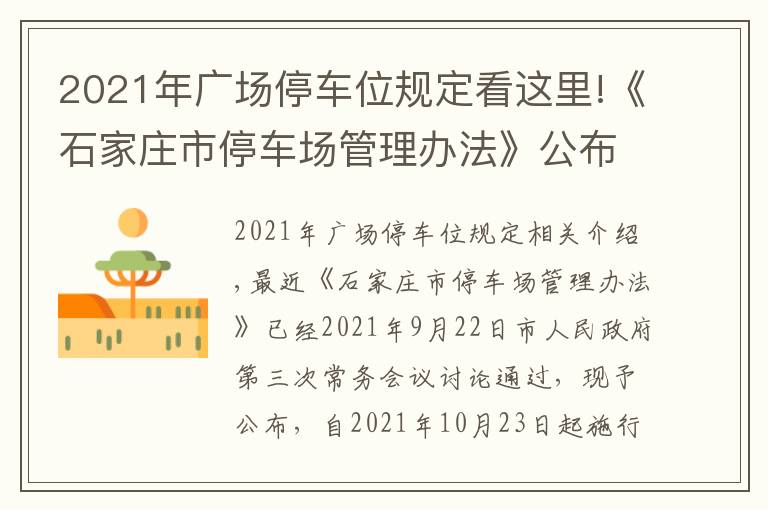 2021年广场停车位规定看这里!《石家庄市停车场管理办法》公布

2021年广场停车位规定相关介绍，最近《石家庄市停车场管理办法》已经2021年9月22日市人民政府第三次常务会议讨论通过，现予公布，自2021年10月23日起施行